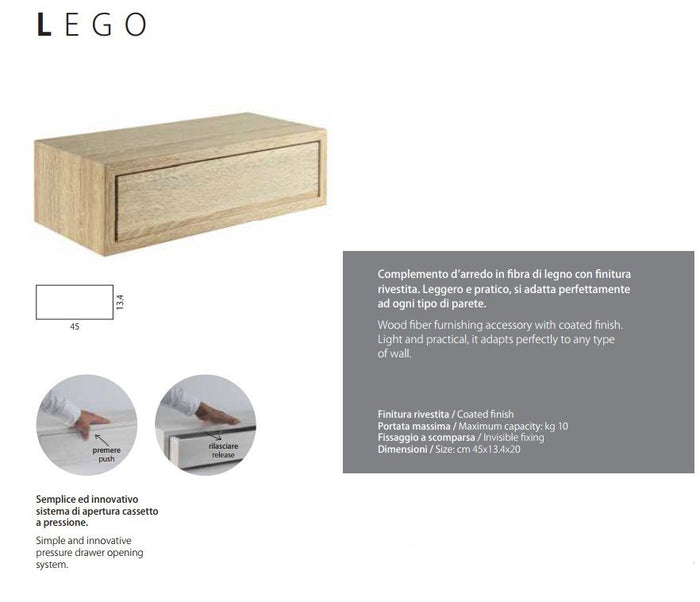 LEGO

13.4

45

premere
push

rilasciare
release

Semplice ed innovativo sistema di apertura cassetto a pressione.

Simple and innovative pressure drawer opening system.

Complemento d'arredo in fibra di legno con finitura rivestita. Leggero e pratico, si adatta perfettamente ad ogni tipo di parete.

Wood fiber furnishing accessory with coated finish. Light and practical, it adapts perfectly to any type of wall.

Finitura rivestita / Coated finish
Portata massima / Maximum capacity: kg 10
Fissaggio a scomparsa / Invisible fixing
Dimensioni / Size: cm 45x13.4x20